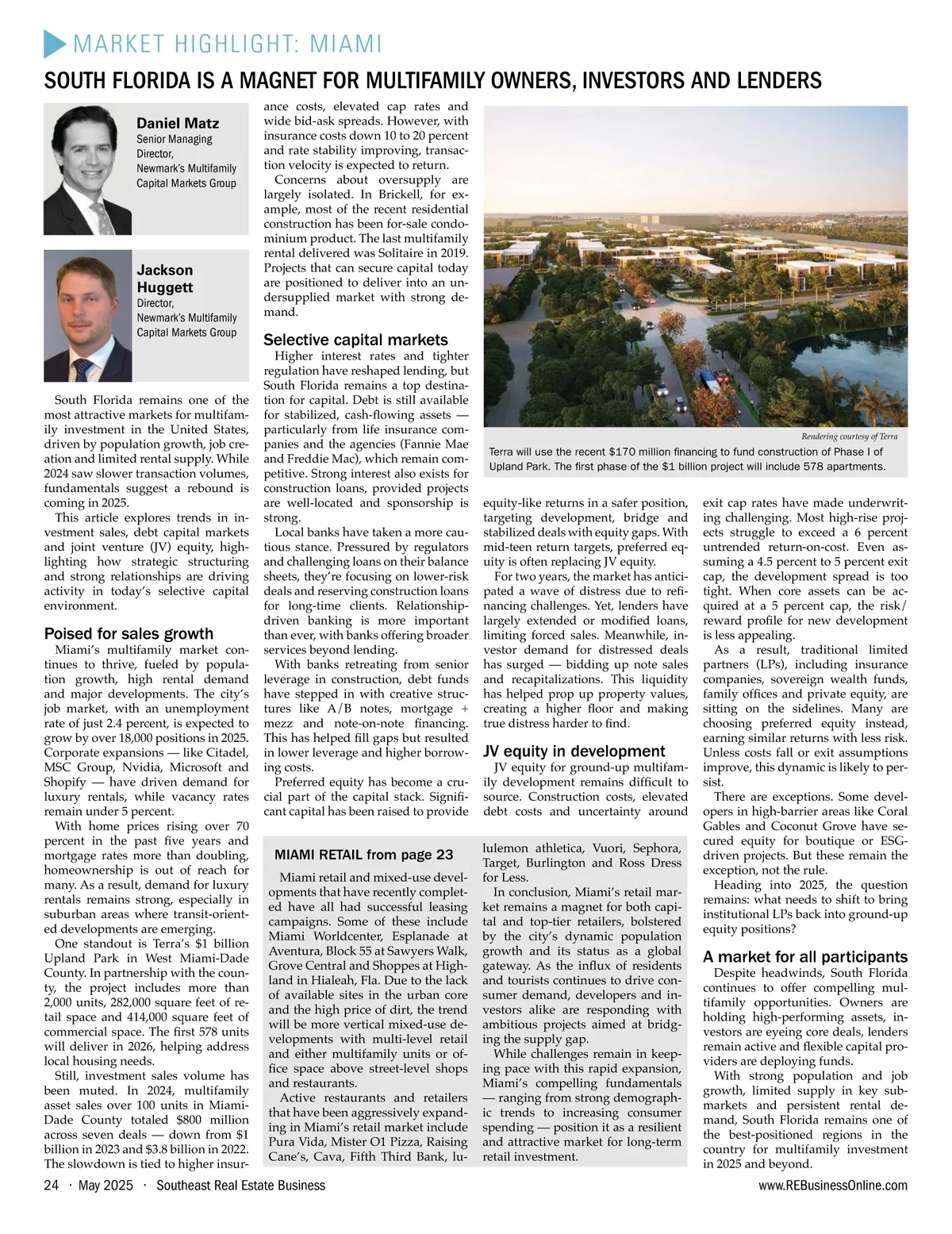 MARKET HIGHLIGHT: MIAMI

SOUTH FLORIDA IS A MAGNET FOR MULTIFAMILY OWNERS, INVESTORS AND LENDERS

Daniel Matz
Senior Managing Director, Newmark's Multifamily Capital Markets Group

Jackson Huggett
Director, Newmark's Multifamily Capital Markets Group

South Florida remains one of the most attractive markets for multifamily investment in the United States, driven by population growth, job creation and limited rental supply. While 2024 saw slower transaction volumes, fundamentals suggest a rebound is coming in 2025.

This article explores trends in investment sales, debt capital markets and joint venture (JV) equity, highlighting how strategic structuring and strong relationships are driving activity in today's selective capital environment.

Poised for sales growth

Miami's multifamily market continues to thrive, fueled by population growth, high rental demand and major developments. The city's job market, with an unemployment rate of just 2.4 percent, is expected to grow by over 18,000 positions in 2025. Corporate expansions — like Citadel, MSC Group, Nvidia, Microsoft and Shopify — have driven demand for luxury rentals, while vacancy rates remain under 5 percent.

With home prices rising over 70 percent in the past five years and mortgage rates more than doubling, homeownership is out of reach for many. As a result, demand for luxury rentals remains strong, especially in suburban areas where transit-oriented developments are emerging.

One standout is Terra's $1 billion Upland Park in West Miami-Dade County. In partnership with the county, the project includes more than 2,000 units, 282,000 square feet of retail space and 414,000 square feet of commercial space. The first 578 units will deliver in 2026, helping address local housing needs.

Still, investment sales volume has been muted. In 2024, multifamily asset sales over 100 units in Miami-Dade County totaled $800 million across seven deals — down from $1 billion in 2023 and $3.8 billion in 2022. The slowdown is tied to higher insurance costs, elevated cap rates and wide bid-ask spreads. However, with insurance costs down 10 to 20 percent and rate stability improving, transaction velocity is expected to return.

Concerns about oversupply are largely isolated. In Brickell, for example, most of the recent residential construction has been for-sale condominium product. The last multifamily rental delivered was Solitaire in 2019. Projects that can secure capital today are positioned to deliver into an undersupplied market with strong demand.

Selective capital markets

Higher interest rates and tighter regulation have reshaped lending, but South Florida remains a top destination for capital. Debt is still available for stabilized, cash-flowing assets — particularly from life insurance companies and the agencies (Fannie Mae and Freddie Mac), which remain competitive. Strong interest also exists for construction loans, provided projects are well-located and sponsorship is strong.

Local banks have taken a more cautious stance. Pressured by regulators and challenging loans on their balance sheets, they're focusing on lower-risk deals and reserving construction loans for long-time clients. Relationship-driven banking is more important than ever, with banks offering broader services beyond lending.

With banks retreating from senior leverage in construction, debt funds have stepped in with creative structures like A/B notes, mortgage + mezz and note-on-note financing. This has helped fill gaps but resulted in lower leverage and higher borrowing costs.

Preferred equity has become a crucial part of the capital stack. Significant capital has been raised to provide equity-like returns in a safer position, targeting development, bridge and stabilized deals with equity gaps. With mid-teen return targets, preferred equity is often replacing JV equity.

For two years, the market has anticipated a wave of distress due to refinancing challenges. Yet, lenders have largely extended or modified loans, limiting forced sales. Meanwhile, investor demand for distressed deals has surged — bidding up note sales and recapitalizations. This liquidity has helped prop up property values, creating a higher floor and making true distress harder to find.

JV equity in development

JV equity for ground-up multifamily development remains difficult to source. Construction costs, elevated debt costs and uncertainty around exit cap rates have made underwriting challenging. Most high-rise projects struggle to exceed a 6 percent untrended return-on-cost. Even assuming a 4.5 percent to 5 percent exit cap, the development spread is too tight. When core assets can be acquired at a 5 percent cap, the risk/reward profile for new development is less appealing.

As a result, traditional limited partners (LPs), including insurance companies, sovereign wealth funds, family offices and private equity, are sitting on the sidelines. Many are choosing preferred equity instead, earning similar returns with less risk. Unless costs fall or exit assumptions improve, this dynamic is likely to persist.

There are exceptions. Some developers in high-barrier areas like Coral Gables and Coconut Grove have secured equity for boutique or ESG-driven projects. But these remain the exception, not the rule.

Heading into 2025, the question remains: what needs to shift to bring institutional LPs back into ground-up equity positions?

A market for all participants

Despite headwinds, South Florida continues to offer compelling multifamily opportunities. Owners are holding high-performing assets, investors are eyeing core deals, lenders remain active and flexible capital providers are deploying funds.

With strong population and job growth, limited supply in key submarkets and persistent rental demand, South Florida remains one of the best-positioned regions in the country for multifamily investment in 2025 and beyond.

Rendering courtesy of Terra

Terra will use the recent $170 million financing to fund construction of Phase I of Upland Park. The first phase of the $1 billion project will include 578 apartments.

MIAMI RETAIL from page 23

Miami retail and mixed-use developments that have recently completed have all had successful leasing campaigns. Some of these include Miami Worldcenter, Esplanade at Aventura, Block 55 at Sawyers Walk, Grove Central and Shoppes at Highland in Hialeah, Fla. Due to the lack of available sites in the urban core and the high price of dirt, the trend will be more vertical mixed-use developments with multi-level retail and either multifamily units or office space above street-level shops and restaurants.

Active restaurants and retailers that have been aggressively expanding in Miami's retail market include Pura Vida, Mister O1 Pizza, Raising Cane's, Cava, Fifth Third Bank, lululemon athletica, Vuori, Sephora, Target, Burlington and Ross Dress for Less.

In conclusion, Miami's retail market remains a magnet for both capital and top-tier retailers, bolstered by the city's dynamic population growth and its status as a global gateway. As the influx of residents and tourists continues to drive consumer demand, developers and investors alike are responding with ambitious projects aimed at bridging the supply gap.

While challenges remain in keeping pace with this rapid expansion, Miami's compelling fundamentals — ranging from strong demographic trends to increasing consumer spending — position it as a resilient and attractive market for long-term retail investment.

24 · May 2025 · Southeast Real Estate Business

www.REBusinessOnline.com